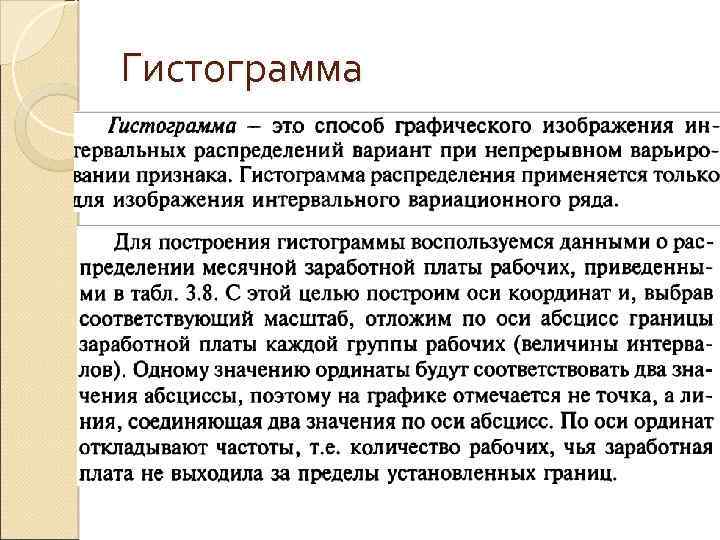 Гистограмма

Гистограмма – это способ графического изображения интервальных распределений вариант при непрерывном варьировании признака. Гистограмма распределения применяется только для изображения интервального вариационного ряда.

Для построения гистограммы воспользуемся данными о распределении месячной заработной платы рабочих, приведенными в табл. 3.8. С этой целью построим оси координат и, выбрав соответствующий масштаб, отложим по оси абсцисс границы заработной платы каждой группы рабочих (величины интервалов). Одному значению ординаты будут соответствовать два значения абсциссы, поэтому на графике отмечается не точка, а линия, соединяющая два значения по оси абсцисс. По оси ординат откладывают частоты, т.е. количество рабочих, чья заработная плата не выходила за пределы установленных границ.